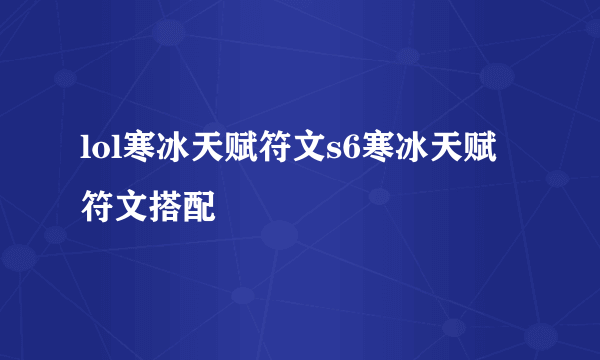 lol寒冰天赋符文s6寒冰天赋符文搭配